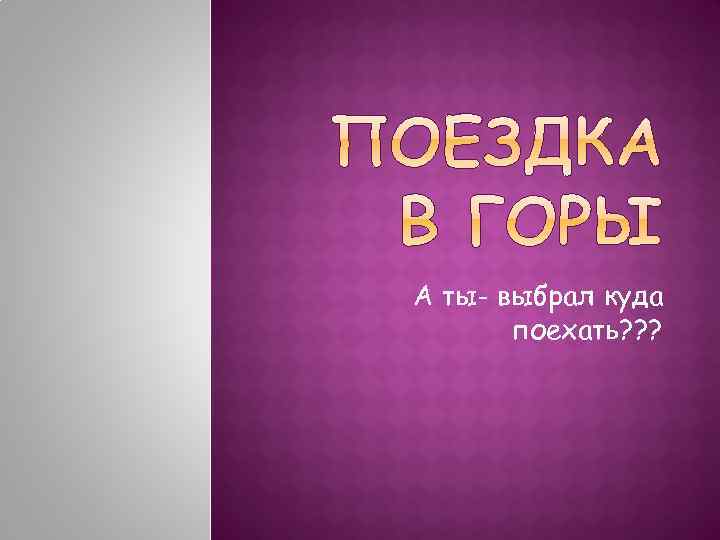 ПОЕЗДКА В ГОРЫ

А ты- выбрал куда поехать???